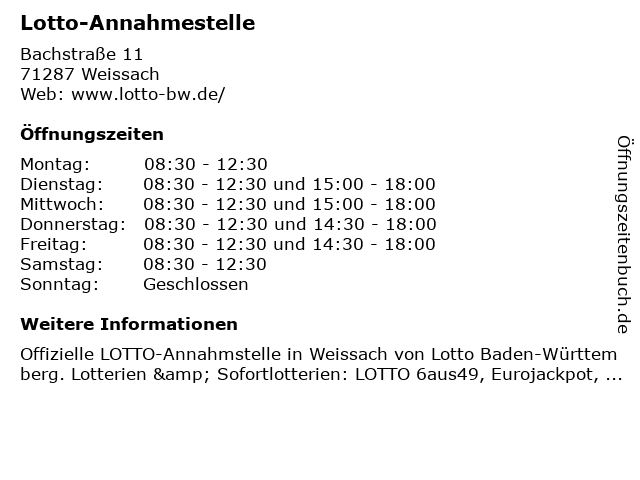 Lotto-Annahmestelle

Bachstraße 11
71287 Weissach
Web: www.lotto-bw.de/

Öffnungszeiten

| | |
|---|---|
| Montag: | 08:30 - 12:30 |
| Dienstag: | 08:30 - 12:30 und 15:00 - 18:00 |
| Mittwoch: | 08:30 - 12:30 und 15:00 - 18:00 |
| Donnerstag: | 08:30 - 12:30 und 14:30 - 18:00 |
| Freitag: | 08:30 - 12:30 und 14:30 - 18:00 |
| Samstag: | 08:30 - 12:30 |
| Sonntag: | Geschlossen |

Weitere Informationen

Offizielle LOTTO-Annahmstelle in Weissach von Lotto Baden-Württemberg. Lotterien &amp; Sofortlotterien: LOTTO 6aus49, Eurojackpot, ...

Öffnungszeitenbuch.de